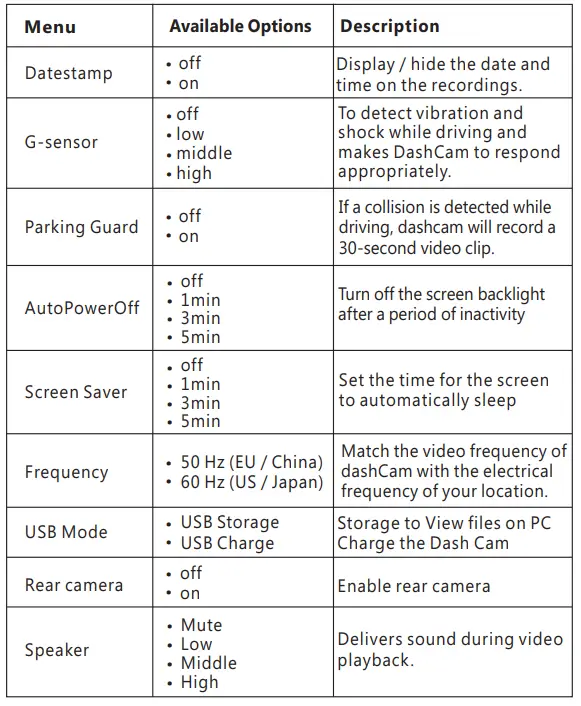 | Menu | Available Options | Description |
|---|---|---|
| Datestamp | • off • on | Display / hide the date and time on the recordings. |
| G-sensor | • off • low • middle • high | To detect vibration and shock while driving and makes DashCam to respond appropriately. |
| Parking Guard | • off • on | If a collision is detected while driving, dashcam will record a 30-second video clip. |
| AutoPowerOff | • off • 1min • 3min • 5min | Turn off the screen backlight after a period of inactivity |
| Screen Saver | • off • 1min • 3min • 5min | Set the time for the screen to automatically sleep |
| Frequency | • 50 Hz (EU / China) • 60 Hz (US / Japan) | Match the video frequency of dashCam with the electrical frequency of your location. |
| USB Mode | • USB Storage • USB Charge | Storage to View files on PC Charge the Dash Cam |
| Rear camera | • off • on | Enable rear camera |
| Speaker | • Mute • Low • Middle • High | Delivers sound during video playback. |